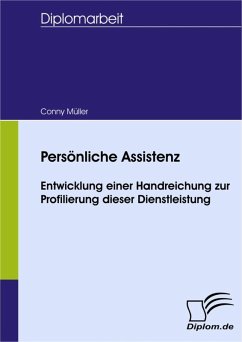 Diplomarbeit

Conny Müller

Persönliche Assistenz

Entwicklung einer Handreichung zur Profilierung dieser Dienstleistung

Diplom.de